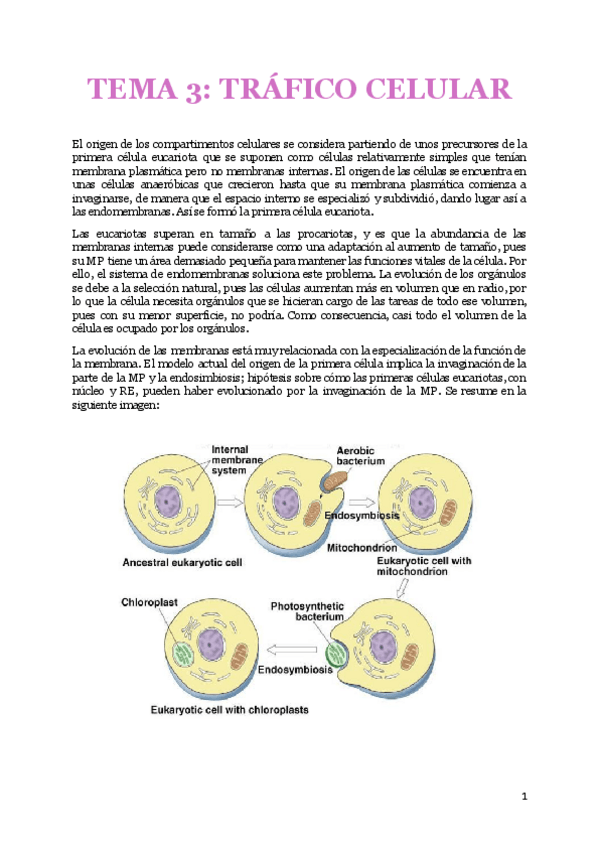 TEMA 3: TRÁFICO CELULAR

El origen de los compartimentos celulares se considera partiendo de unos precursores de la primera célula eucariota que se suponen como células relativamente simples que tenían membrana plasmática pero no membranas internas. El origen de las células se encuentra en unas células anaeróbicas que crecieron hasta que su membrana plasmática comienza a invaginarse, de manera que el espacio interno se especializó y subdividió, dando lugar así a las endomembranas. Así se formó la primera célula eucariota.

Las eucariotas superan en tamaño a las procariotas, y es que la abundancia de las membranas internas puede considerarse como una adaptación al aumento de tamaño, pues su MP tiene un área demasiado pequeña para mantener las funciones vitales de la célula. Por ello, el sistema de endomembranas soluciona este problema. La evolución de los orgánulos se debe a la selección natural, pues las células aumentan más en volumen que en radio, por lo que la célula necesita orgánulos que se hicieran cargo de las tareas de todo ese volumen, pues con su menor superficie, no podría. Como consecuencia, casi todo el volumen de la célula es ocupado por los orgánulos.

La evolución de las membranas está muy relacionada con la especialización de la función de la membrana. El modelo actual del origen de la primera célula implica la invaginación de la parte de la MP y la endosimbiosis; hipótesis sobre cómo las primeras células eucariotas, con núcleo y RE, pueden haber evolucionado por la invaginación de la MP. Se resume en la siguiente imagen:

Internal membrane system
Aerobic bacterium
Endosymbiosis
Mitochondrion
Ancestral eukaryotic cell
Eukaryotic cell with mitochondrion
Chloroplast
Photosynthetic bacterium
Endosymbiosis
Eukaryotic cell with chloroplasts

1